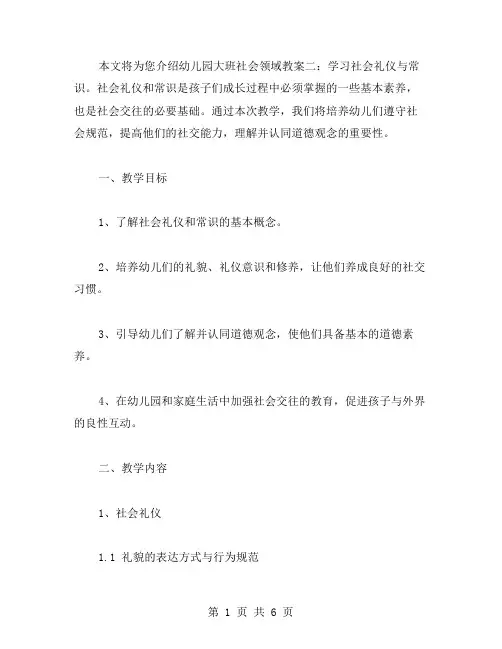 本文将为您介绍幼儿园大班社会领域教案二：学习社会礼仪与常识。社会礼仪和常识是孩子们成长过程中必须掌握的一些基本素养，也是社会交往的必要基础。通过本次教学，我们将培养幼儿们遵守社会规范，提高他们的社交能力，理解并认同道德观念的重要性。

一、教学目标

1、了解社会礼仪和常识的基本概念。

2、培养幼儿们的礼貌、礼仪意识和修养，让他们养成良好的社交习惯。

3、引导幼儿们了解并认同道德观念，使他们具备基本的道德素养。

4、在幼儿园和家庭生活中加强社会交往的教育，促进孩子与外界的良性互动。

二、教学内容

1、社会礼仪

1.1 礼貌的表达方式与行为规范

第 1 页 共 6 页